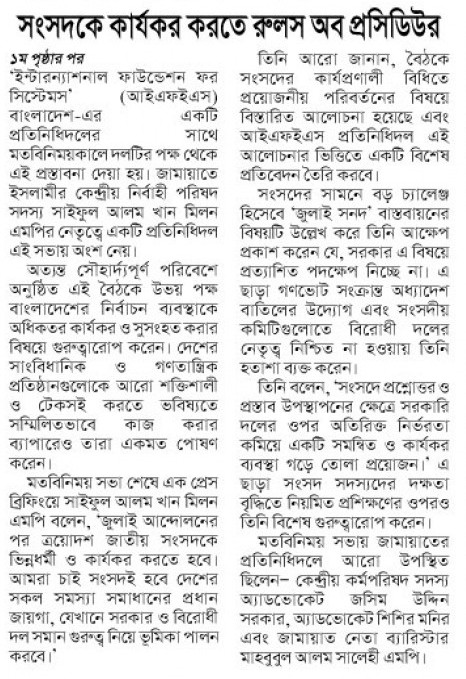 সংসদকে কার্যকর করতে রুলস অব প্রসিডিউর

১ম পৃষ্ঠার পর
'ইন্টারন্যাশনাল ফাউন্ডেশন ফর সিস্টেমস' (আইএফইএস) বাংলাদেশ-এর একটি প্রতিনিধিদলের সাথে মতবিনিময়কালে দলটির পক্ষ থেকে এই প্রস্তাবনা দেয়া হয়। জামায়াতে ইসলামীর কেন্দ্রীয় নির্বাহী পরিষদ সদস্য সাইফুল আলম খান মিলন এমপির নেতৃত্বে একটি প্রতিনিধিদল এই সভায় অংশ নেয়।

অত্যন্ত সৌহার্দ্যপূর্ণ পরিবেশে অনুষ্ঠিত এই বৈঠকে উভয় পক্ষ বাংলাদেশের নির্বাচন ব্যবস্থাকে অধিকতর কার্যকর ও সুসংহত করার বিষয়ে গুরুত্বারোপ করেন। দেশের সাংবিধানিক ও গণতান্ত্রিক প্রতিষ্ঠানগুলোকে আরো শক্তিশালী ও টেকসই করতে ভবিষ্যতে সম্মিলিতভাবে কাজ করার ব্যাপারেও তারা একমত পোষণ করেন।

মতবিনিময় সভা শেষে এক প্রেস ব্রিফিংয়ে সাইফুল আলম খান মিলন এমপি বলেন, 'জুলাই আন্দোলনের পর ত্রয়োদশ জাতীয় সংসদকে ভিন্নধর্মী ও কার্যকর করতে হবে। আমরা চাই সংসদই হবে দেশের সকল সমস্যা সমাধানের প্রধান জায়গা, যেখানে সরকার ও বিরোধী দল সমান গুরুত্ব নিয়ে ভূমিকা পালন করবে।'

তিনি আরো জানান, বৈঠকে সংসদের কার্যপ্রণালী বিধিতে প্রয়োজনীয় পরিবর্তনের বিষয়ে বিস্তারিত আলোচনা হয়েছে এবং আইএফইএস প্রতিনিধিদল এই আলোচনার ভিত্তিতে একটি বিশেষ প্রতিবেদন তৈরি করবে।

সংসদের সামনে বড় চ্যালেঞ্জ হিসেবে 'জুলাই সনদ' বাস্তবায়নের বিষয়টি উল্লেখ করে তিনি আক্ষেপ প্রকাশ করেন যে, সরকার এ বিষয়ে প্রত্যাশিত পদক্ষেপ নিচ্ছে না। এ ছাড়া গণভোট সংক্রান্ত অধ্যাদেশ বাতিলের উদ্যোগ এবং সংসদীয় কমিটিগুলোতে বিরোধী দলের নেতৃত্ব নিশ্চিত না হওয়ায় তিনি হতাশা ব্যক্ত করেন।

তিনি বলেন, 'সংসদে প্রশ্নোত্তর ও প্রস্তাব উপস্থাপনের ক্ষেত্রে সরকারি দলের ওপর অতিরিক্ত নির্ভরতা কমিয়ে একটি সমন্বিত ও কার্যকর ব্যবস্থা গড়ে তোলা প্রয়োজন।' এ ছাড়া সংসদ সদস্যদের দক্ষতা বৃদ্ধিতে নিয়মিত প্রশিক্ষণের ওপরও তিনি বিশেষ গুরুত্বারোপ করেন।

মতবিনিময় সভায় জামায়াতের প্রতিনিধিদলে আরো উপস্থিত ছিলেন– কেন্দ্রীয় কর্মপরিষদ সদস্য অ্যাডভোকেট জসিম উদ্দিন সরকার, অ্যাডভোকেট শিশির মনির এবং জামায়াত নেতা ব্যারিস্টার মাহবুবুল আলম সালেহী এমপি।